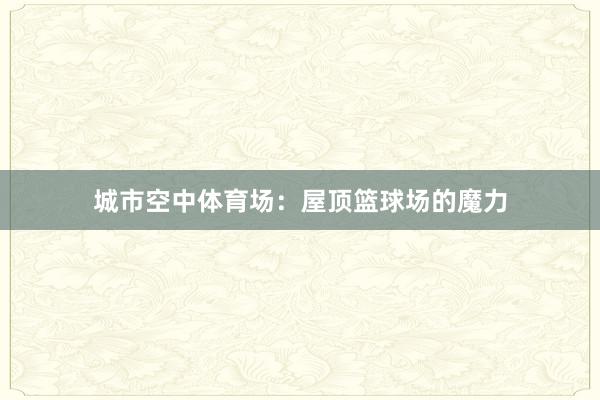 城市空中体育场：屋顶篮球场的魔力